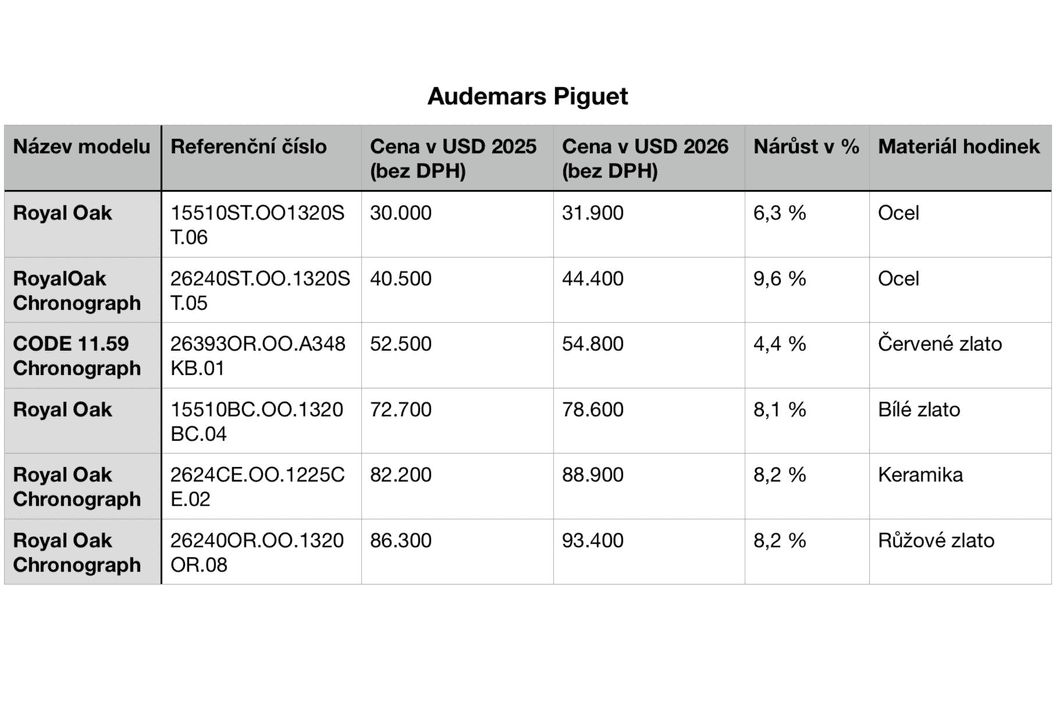 Audemars Piguet

| Název modelu | Referenční číslo | Cena v USD 2025 (bez DPH) | Cena v USD 2026 (bez DPH) | Nárůst v % | Materiál hodinek |
|---|---|---|---|---|---|
| Royal Oak | 15510ST.OO1320ST.06 | 30.000 | 31.900 | 6,3 % | Ocel |
| RoyalOak Chronograph | 26240ST.OO.1320ST.05 | 40.500 | 44.400 | 9,6 % | Ocel |
| CODE 11.59 Chronograph | 26393OR.OO.A348KB.01 | 52.500 | 54.800 | 4,4 % | Červené zlato |
| Royal Oak | 15510BC.OO.1320BC.04 | 72.700 | 78.600 | 8,1 % | Bílé zlato |
| Royal Oak Chronograph | 2624CE.OO.1225CE.02 | 82.200 | 88.900 | 8,2 % | Keramika |
| Royal Oak Chronograph | 26240OR.OO.1320OR.08 | 86.300 | 93.400 | 8,2 % | Růžové zlato |